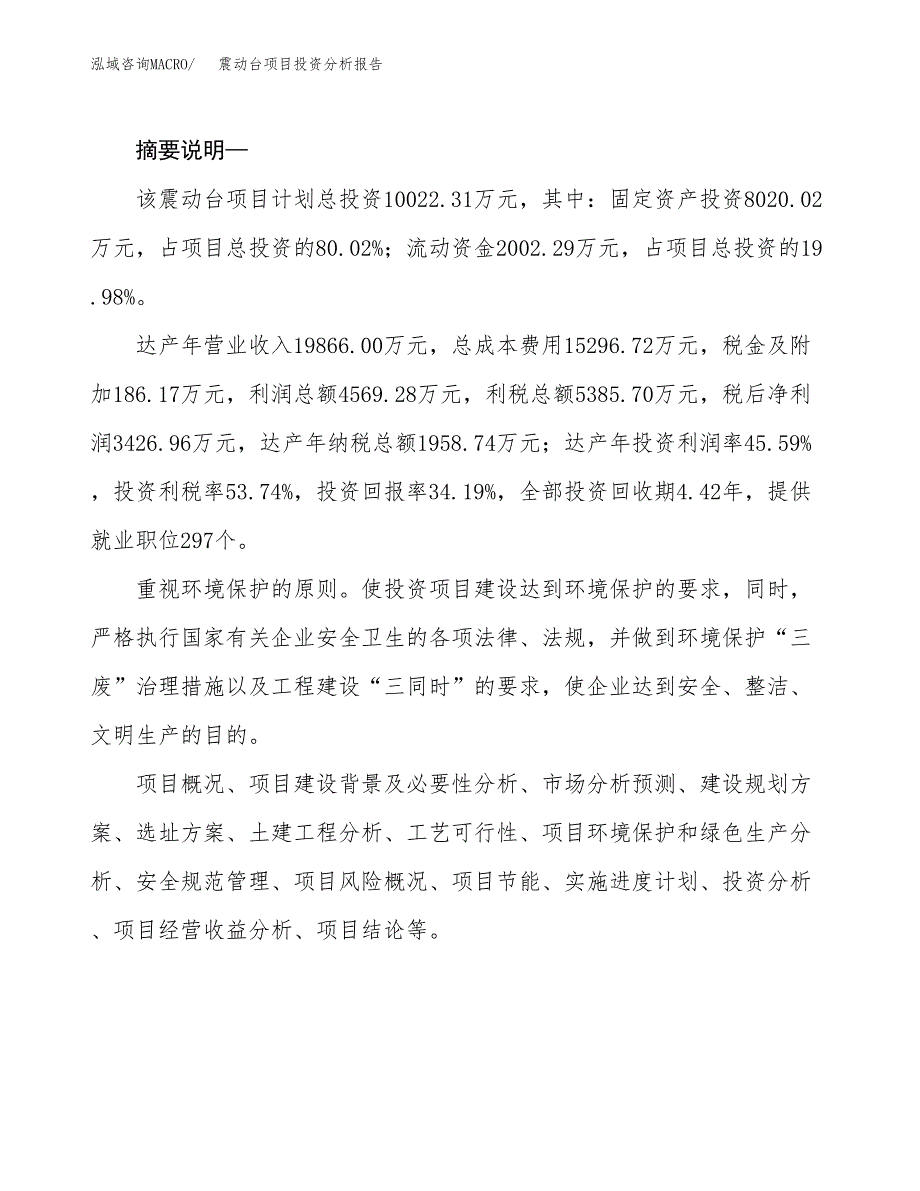 泓域咨询MACRO/ 震动台项目投资分析报告

摘要说明—

该震动台项目计划总投资10022.31万元，其中：固定资产投资8020.02万元，占项目总投资的80.02%；流动资金2002.29万元，占项目总投资的19.98%。

达产年营业收入19866.00万元，总成本费用15296.72万元，税金及附加186.17万元，利润总额4569.28万元，利税总额5385.70万元，税后净利润3426.96万元，达产年纳税总额1958.74万元；达产年投资利润率45.59%，投资利税率53.74%，投资回报率34.19%，全部投资回收期4.42年，提供就业职位297个。

重视环境保护的原则。使投资项目建设达到环境保护的要求，同时，严格执行国家有关企业安全卫生的各项法律、法规，并做到环境保护“三废”治理措施以及工程建设“三同时”的要求，使企业达到安全、整洁、文明生产的目的。

项目概况、项目建设背景及必要性分析、市场分析预测、建设规划方案、选址方案、土建工程分析、工艺可行性、项目环境保护和绿色生产分析、安全规范管理、项目风险概况、项目节能、实施进度计划、投资分析、项目经营收益分析、项目结论等。